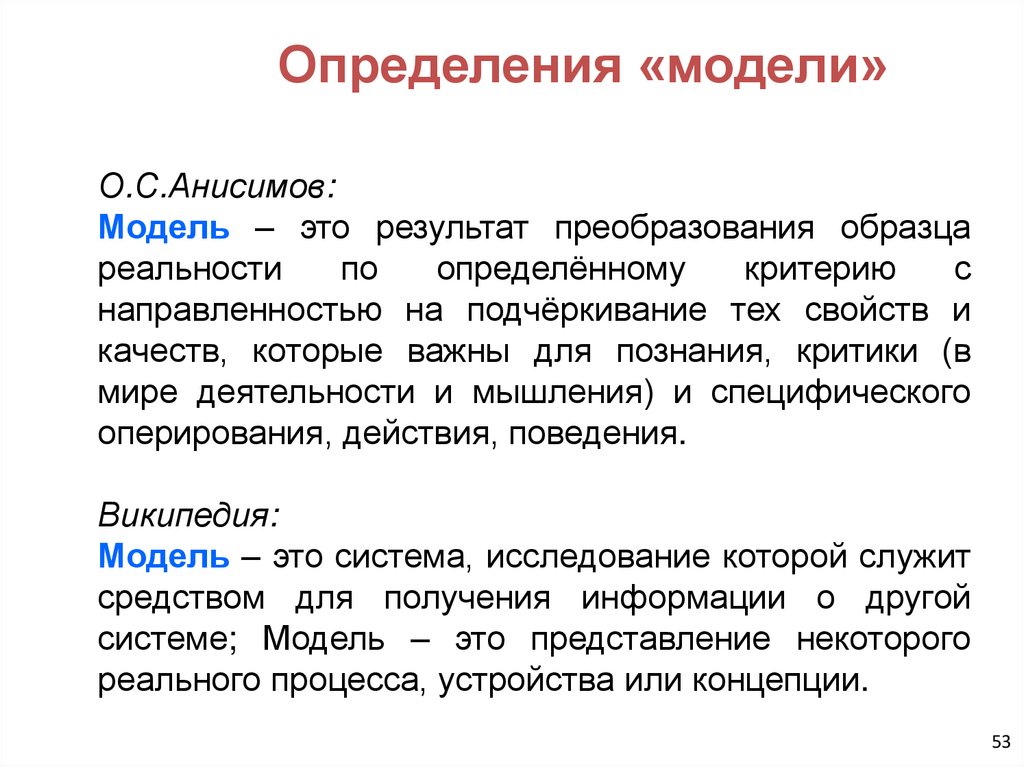 Определения «модели»

О.С.Анисимов:
Модель – это результат преобразования образца реальности по определённому критерию с направленностью на подчёркивание тех свойств и качеств, которые важны для познания, критики (в мире деятельности и мышления) и специфического оперирования, действия, поведения.

Википедия:
Модель – это система, исследование которой служит средством для получения информации о другой системе; Модель – это представление некоторого реального процесса, устройства или концепции.

53